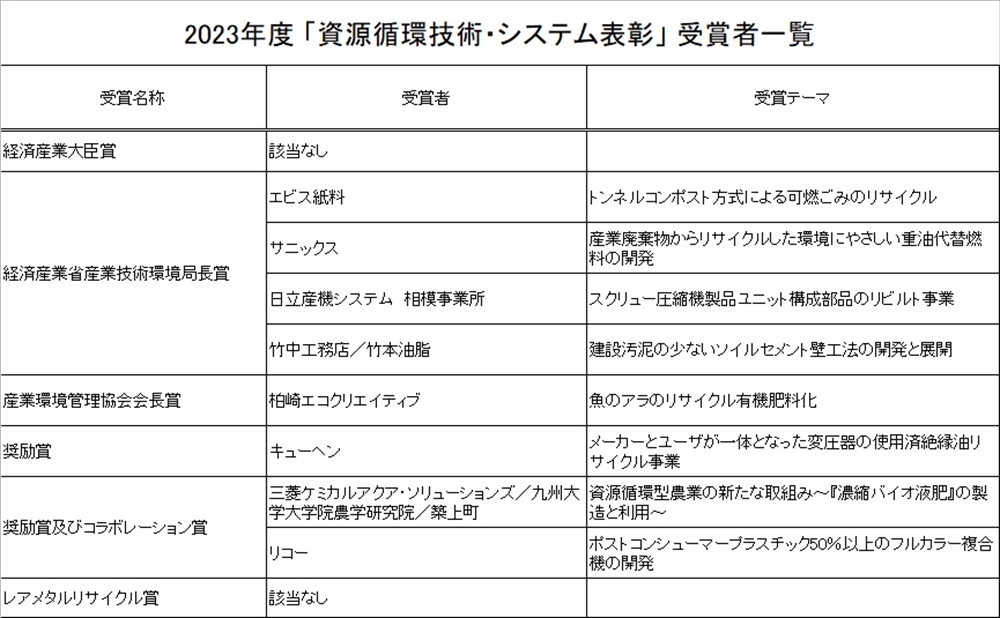 2023年度「資源循環技術・システム表彰」受賞者一覧

| 受賞名称 | 受賞者 | 受賞テーマ |
|---|---|---|
| 経済産業大臣賞 | 該当なし | |
| 経済産業省産業技術環境局長賞 | エビス紙料 | トンネルコンポスト方式による可燃ごみのリサイクル |
| | サニックス | 産業廃棄物からリサイクルした環境にやさしい重油代替燃料の開発 |
| | 日立産機システム　相模事業所 | スクリュー圧縮機製品ユニット構成部品のリビルト事業 |
| | 竹中工務店／竹本油脂 | 建設汚泥の少ないソイルセメント壁工法の開発と展開 |
| 産業環境管理協会会長賞 | 柏崎エコクリエイティブ | 魚のアラのリサイクル有機肥料化 |
| 奨励賞 | キューヘン | メーカーとユーザが一体となった変圧器の使用済絶縁油リサイクル事業 |
| 奨励賞及びコラボレーション賞 | 三菱ケミカルアクア・ソリューションズ／九州大学大学院農学研究院／築上町 | 資源循環型農業の新たな取組み～『濃縮バイオ液肥』の製造と利用～ |
| | リコー | ポストコンシューマープラスチック50%以上のフルカラー複合機の開発 |
| レアメタルリサイクル賞 | 該当なし | |